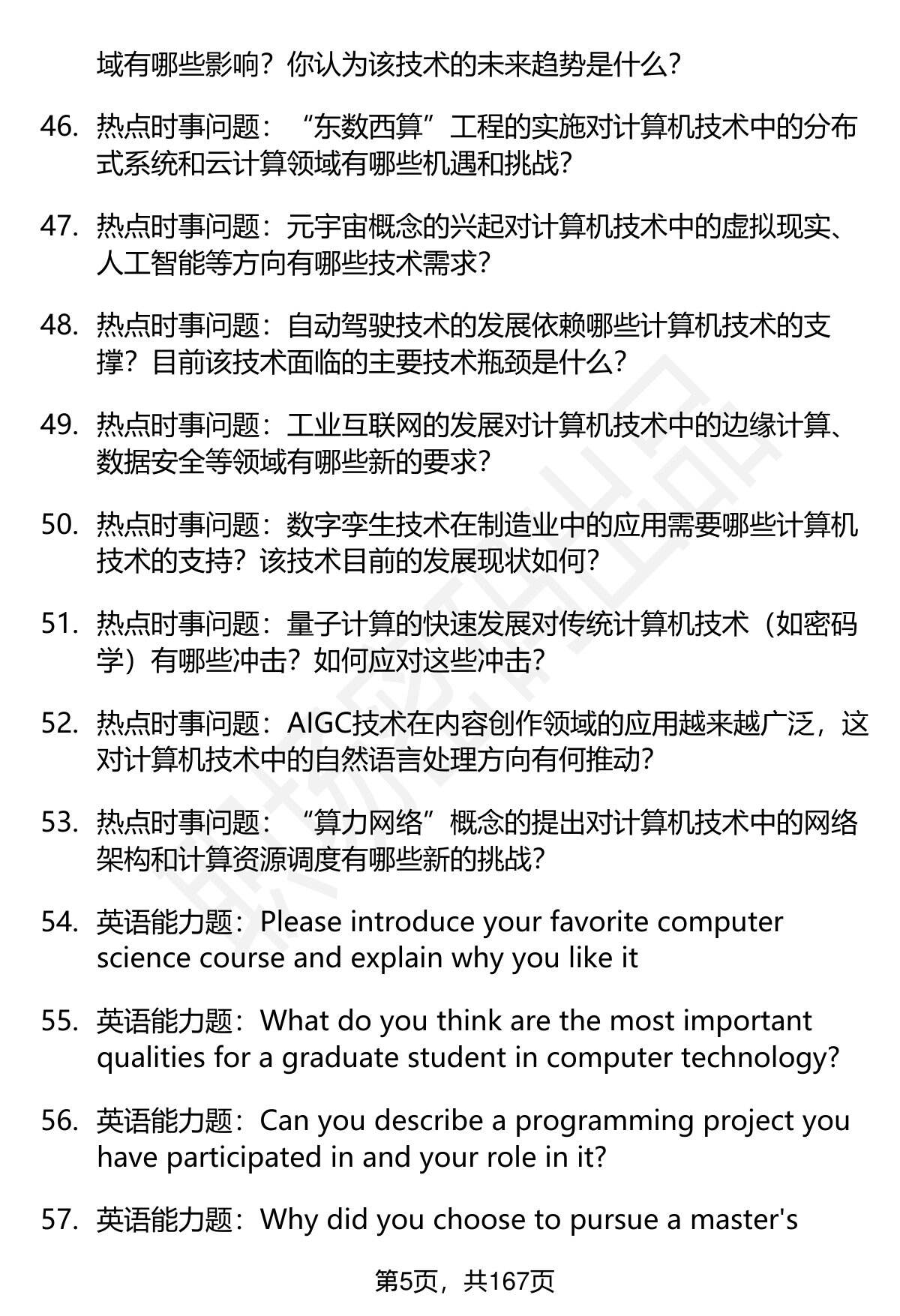 域有哪些影响？你认为该技术的未来趋势是什么？

46. 热点时事问题：“东数西算”工程的实施对计算机技术中的分布式系统和云计算领域有哪些机遇和挑战？

47. 热点时事问题：元宇宙概念的兴起对计算机技术中的虚拟现实、人工智能等方向有哪些技术需求？

48. 热点时事问题：自动驾驶技术的发展依赖哪些计算机技术的支撑？目前该技术面临的主要技术瓶颈是什么？

49. 热点时事问题：工业互联网的发展对计算机技术中的边缘计算、数据安全等领域有哪些新的要求？

50. 热点时事问题：数字孪生技术在制造业中的应用需要哪些计算机技术的支持？该技术目前的发展现状如何？

51. 热点时事问题：量子计算的快速发展对传统计算机技术（如密码学）有哪些冲击？如何应对这些冲击？

52. 热点时事问题：AIGC技术在内容创作领域的应用越来越广泛，这对计算机技术中的自然语言处理方向有何推动？

53. 热点时事问题：“算力网络”概念的提出对计算机技术中的网络架构和计算资源调度有哪些新的挑战？

54. 英语能力题：Please introduce your favorite computer science course and explain why you like it

55. 英语能力题：What do you think are the most important qualities for a graduate student in computer technology?

56. 英语能力题：Can you describe a programming project you have participated in and your role in it?

57. 英语能力题：Why did you choose to pursue a master's

第5页，共167页